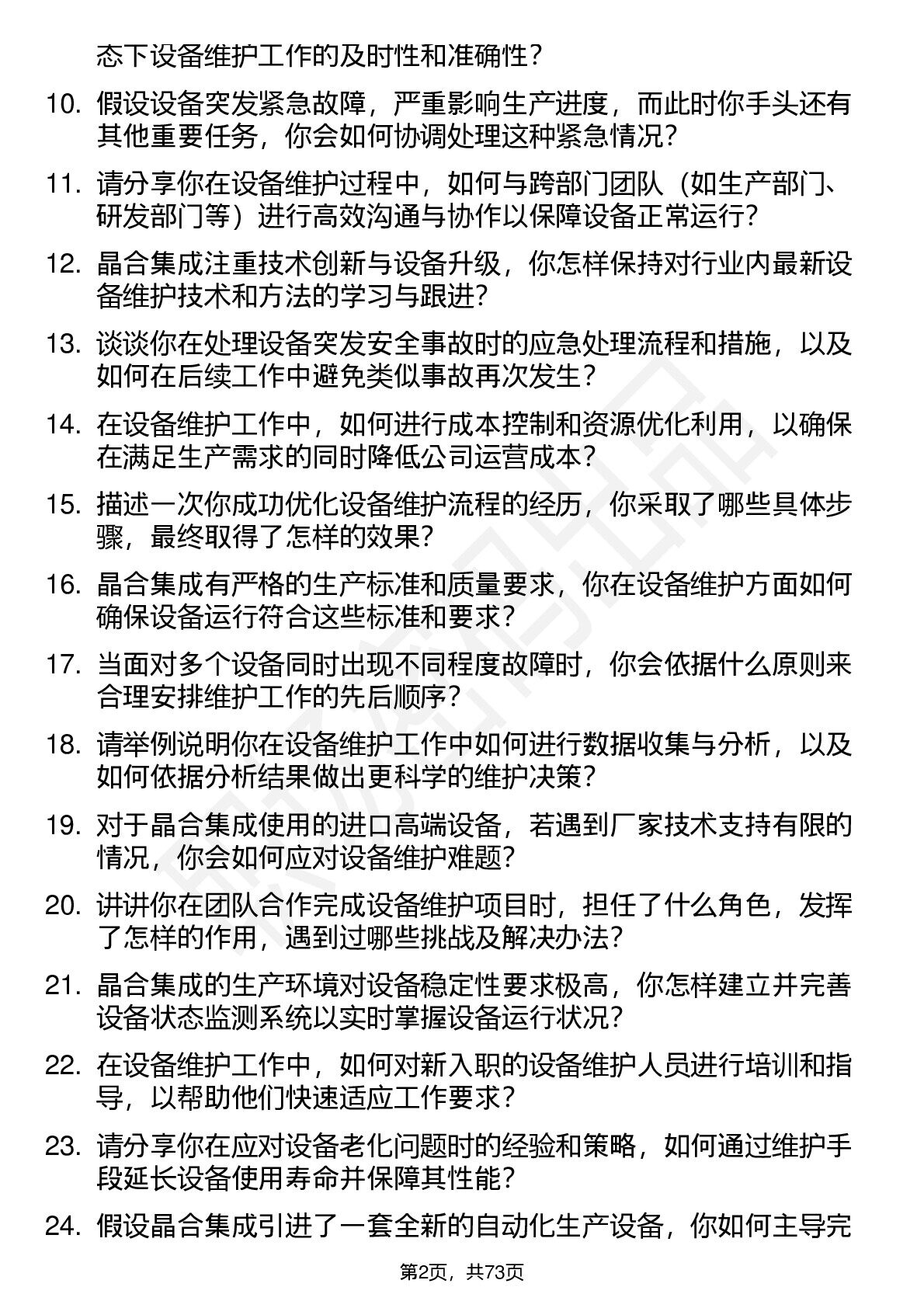 态下设备维护工作的及时性和准确性？

10. 假设设备突发紧急故障，严重影响生产进度，而此时你手头还有其他重要任务，你会如何协调处理这种紧急情况？

11. 请分享你在设备维护过程中，如何与跨部门团队（如生产部门、研发部门等）进行高效沟通与协作以保障设备正常运行？

12. 晶合集成注重技术创新与设备升级，你怎样保持对行业内最新设备维护技术和方法的学习与跟进？

13. 谈谈你在处理设备突发安全事故时的应急处理流程和措施，以及如何在后续工作中避免类似事故再次发生？

14. 在设备维护工作中，如何进行成本控制和资源优化利用，以确保在满足生产需求的同时降低公司运营成本？

15. 描述一次你成功优化设备维护流程的经历，你采取了哪些具体步骤，最终取得了怎样的效果？

16. 晶合集成有严格的生产标准和质量要求，你在设备维护方面如何确保设备运行符合这些标准和要求？

17. 当面对多个设备同时出现不同程度故障时，你会依据什么原则来合理安排维护工作的先后顺序？

18. 请举例说明你在设备维护工作中如何进行数据收集与分析，以及如何依据分析结果做出更科学的维护决策？

19. 对于晶合集成使用的进口高端设备，若遇到厂家技术支持有限的情况，你会如何应对设备维护难题？

20. 讲讲你在团队合作完成设备维护项目时，担任了什么角色，发挥了怎样的作用，遇到过哪些挑战及解决办法？

21. 晶合集成的生产环境对设备稳定性要求极高，你怎样建立并完善设备状态监测系统以实时掌握设备运行状况？

22. 在设备维护工作中，如何对新入职的设备维护人员进行培训和指导，以帮助他们快速适应工作要求？

23. 请分享你在应对设备老化问题时的经验和策略，如何通过维护手段延长设备使用寿命并保障其性能？

24. 假设晶合集成引进了一套全新的自动化生产设备，你如何主导完

第2页，共73页